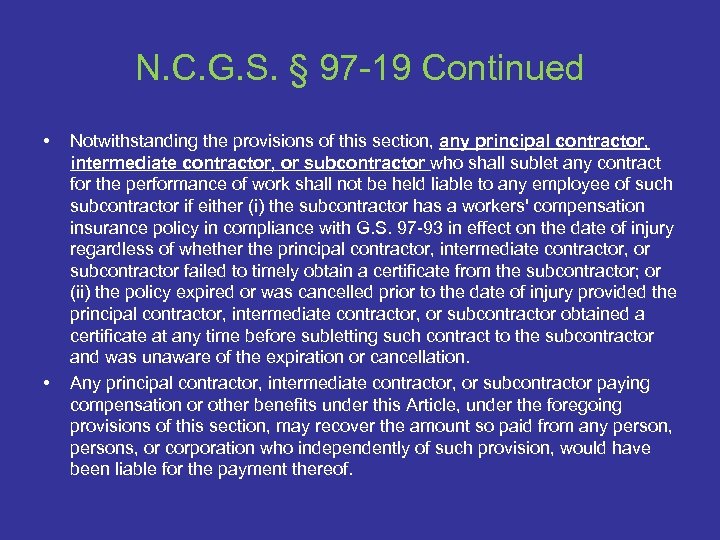 N.C.G.S. § 97-19 Continued

• Notwithstanding the provisions of this section, any principal contractor, intermediate contractor, or subcontractor who shall sublet any contract for the performance of work shall not be held liable to any employee of such subcontractor if either (i) the subcontractor has a workers' compensation insurance policy in compliance with G.S. 97-93 in effect on the date of injury regardless of whether the principal contractor, intermediate contractor, or subcontractor failed to timely obtain a certificate from the subcontractor; or (ii) the policy expired or was cancelled prior to the date of injury provided the principal contractor, intermediate contractor, or subcontractor obtained a certificate at any time before subletting such contract to the subcontractor and was unaware of the expiration or cancellation.

• Any principal contractor, intermediate contractor, or subcontractor paying compensation or other benefits under this Article, under the foregoing provisions of this section, may recover the amount so paid from any person, persons, or corporation who independently of such provision, would have been liable for the payment thereof.